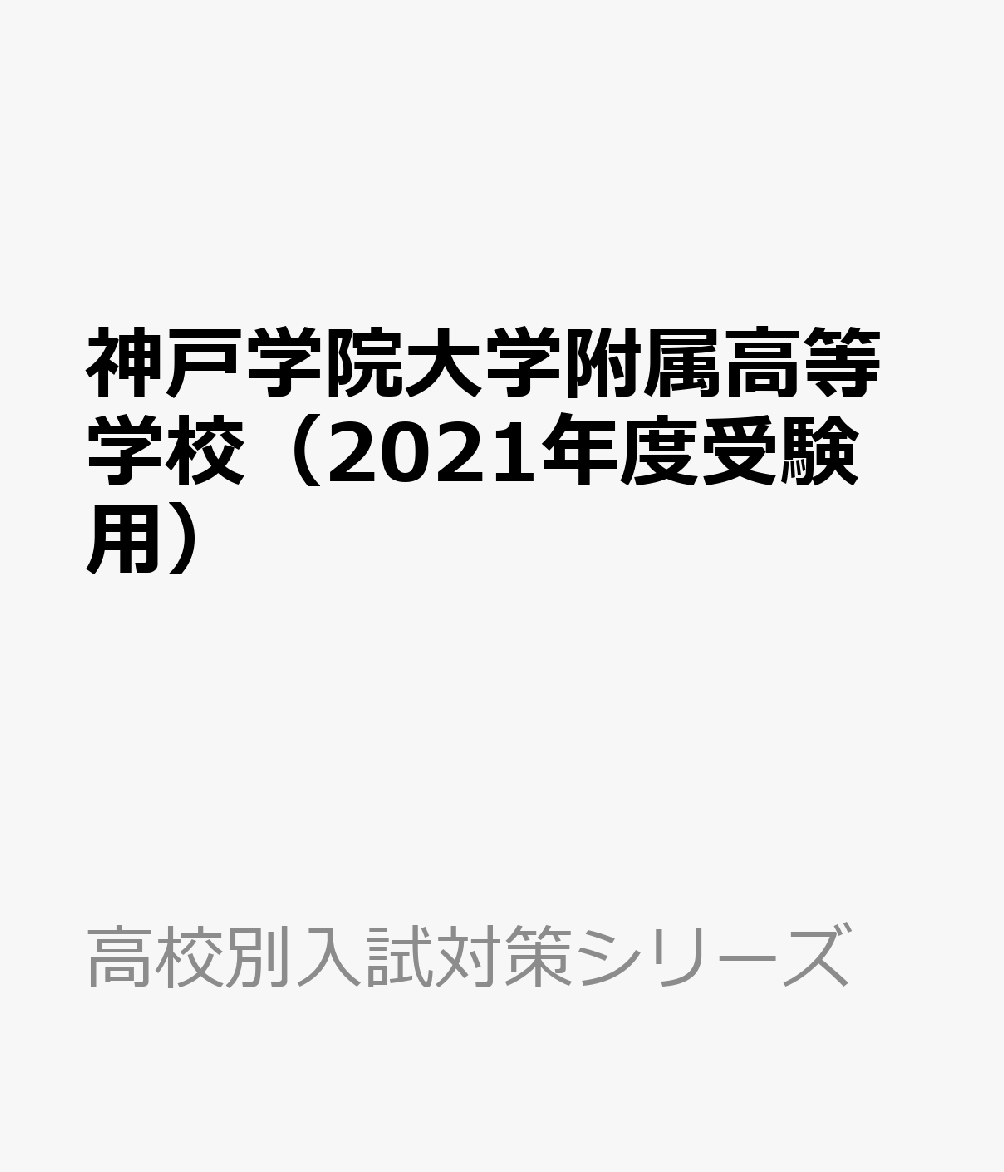 神戸学院大学附属高等学校（2021年度受験用）

高校別入試対策シリーズ